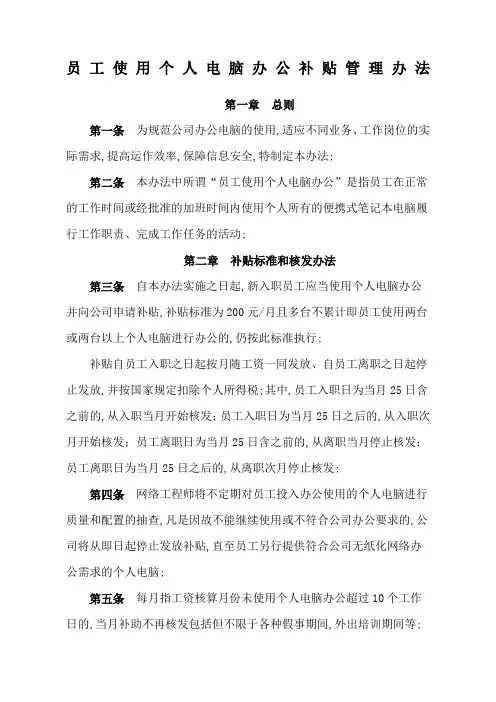 员工使用个人电脑办公补贴管理办法

第一章　总则

第一条　为规范公司办公电脑的使用,适应不同业务、工作岗位的实际需求,提高运作效率,保障信息安全,特制定本办法;

第二条　本办法中所谓“员工使用个人电脑办公”是指员工在正常的工作时间或经批准的加班时间内使用个人所有的便携式笔记本电脑履行工作职责、完成工作任务的活动;

第二章　补贴标准和核发办法

第三条　自本办法实施之日起,新入职员工应当使用个人电脑办公并向公司申请补贴,补贴标准为200元/月且多台不累计即员工使用两台或两台以上个人电脑进行办公的,仍按此标准执行;

补贴自员工入职之日起按月随工资一同发放、自员工离职之日起停止发放,并按国家规定扣除个人所得税;其中,员工入职日为当月25日含之前的,从入职当月开始核发;员工入职日为当月25日之后的,从入职次月开始核发;员工离职日为当月25日含之前的,从离职当月停止核发;员工离职日为当月25日之后的,从离职次月停止核发;

第四条　网络工程师将不定期对员工投入办公使用的个人电脑进行质量和配置的抽查,凡是因故不能继续使用或不符合公司办公要求的,公司将从即日起停止发放补贴,直至员工另行提供符合公司无纸化网络办公需求的个人电脑;

第五条　每月指工资核算月份未使用个人电脑办公超过10个工作日的,当月补助不再核发包括但不限于各种假事期间,外出培训期间等;